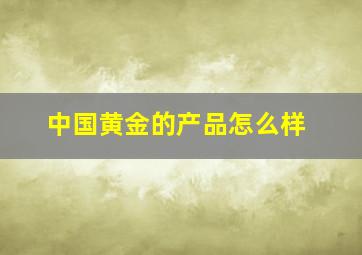 中国黄金的产品怎么样